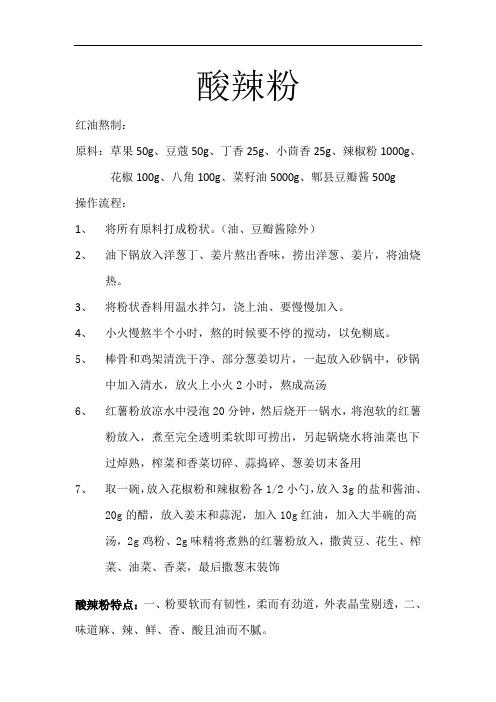 酸辣粉

红油熬制：

原料：草果 50g、豆蔻 50g、丁香 25g、小茴香 25g、辣椒粉 1000g、花椒 100g、八角 100g、菜籽油 5000g、郫县豆瓣酱 500g

操作流程：

1、 将所有原料打成粉状。（油、豆瓣酱除外）

2、 油下锅放入洋葱丁、姜片熬出香味，捞出洋葱、姜片，将油烧热。

3、 将粉状香料用温水拌匀，浇上油、要慢慢加入。

4、 小火慢熬半个小时，熬的时候要不停的搅动，以免糊底。

5、 棒骨和鸡架清洗干净、部分葱姜切片，一起放入砂锅中，砂锅中加入清水，放火上小火 2 小时，熬成高汤

6、 红薯粉放凉水中浸泡 20 分钟，然后烧开一锅水，将泡软的红薯粉放入，煮至完全透明柔软即可捞出，另起锅烧水将油菜也下过焯熟，榨菜和香菜切碎、蒜捣碎、葱姜切末备用

7、 取一碗，放入花椒粉和辣椒粉各 1/2 小勺，放入 3g 的盐和酱油、20g 的醋，放入姜末和蒜泥，加入 10g 红油，加入大半碗的高汤，2g 鸡粉、2g 味精将煮熟的红薯粉放入，撒黄豆、花生、榨菜、油菜、香菜，最后撒葱末装饰

酸辣粉特点：一、粉要软而有韧性，柔而有劲道，外表晶莹剔透，二、味道麻、辣、鲜、香、酸且油而不腻。